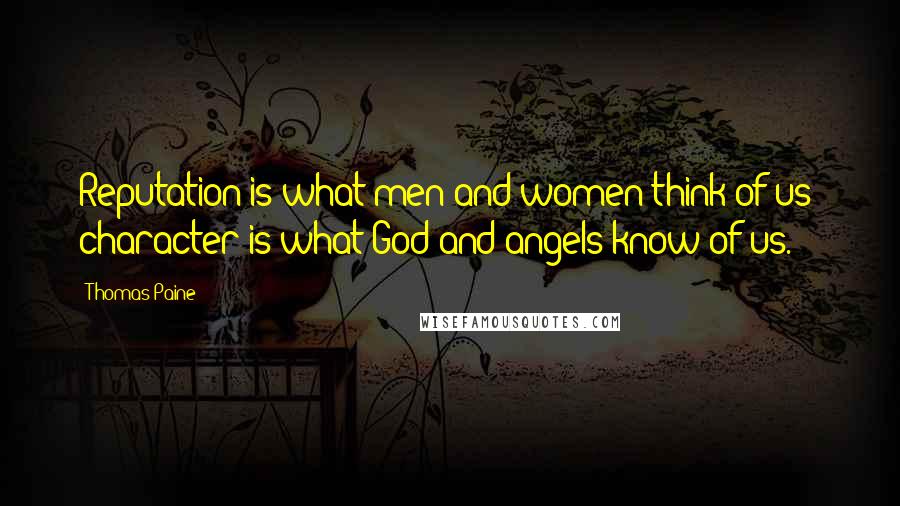 Reputation is what men and women think of us; character is what God and angels know of us.

Thomas Paine

WISEFAMOUSQUOTES.COM